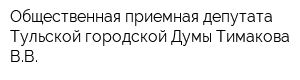 Общественная приемная депутата Тульской городской Думы Тимакова В.В.